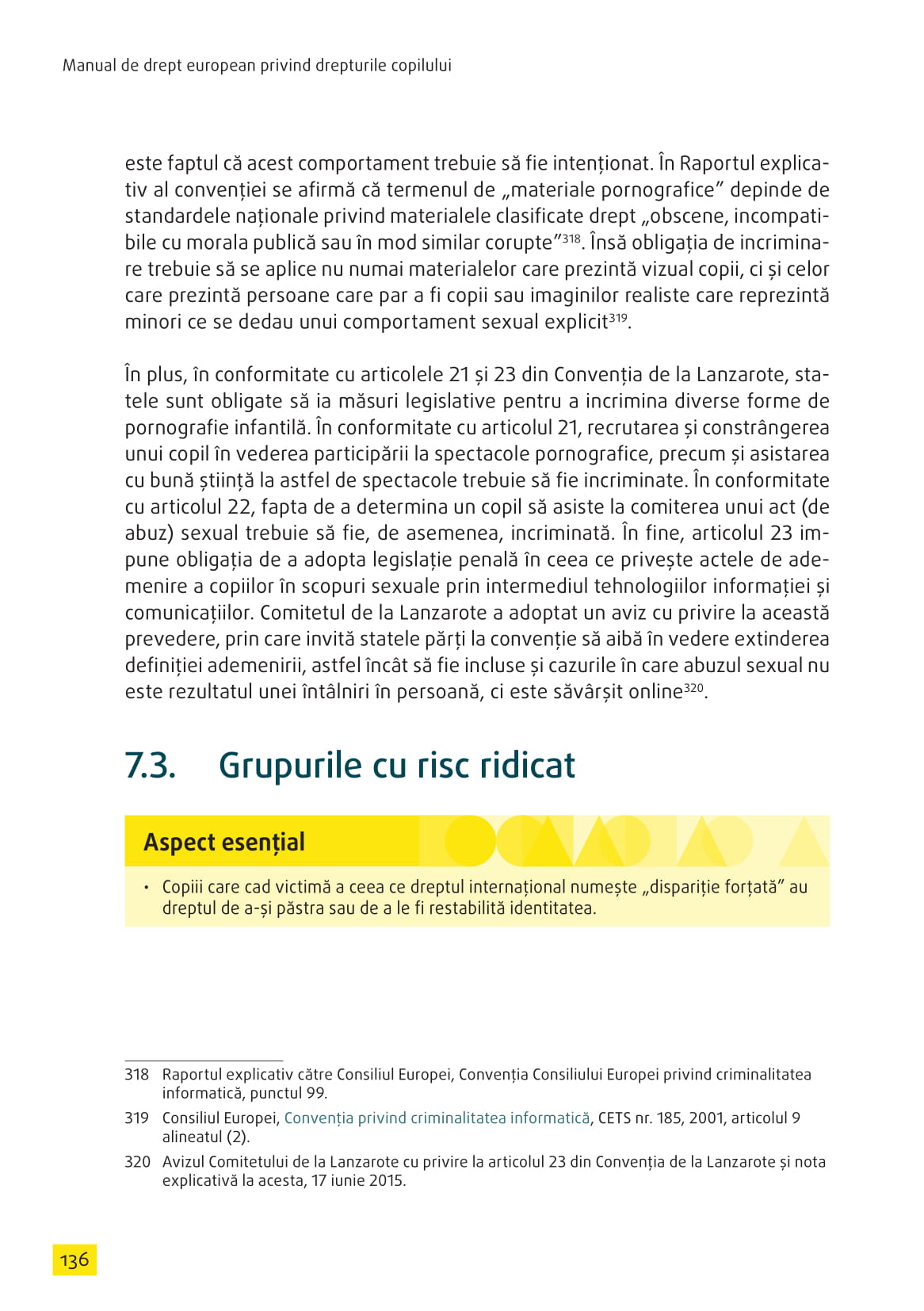 Manual de drept european privind drepturile copilului

este faptul că acest comportament trebuie să fie intenționat. În Raportul explicativ al convenției se afirmă că termenul de „materiale pornografice” depinde de standardele naționale privind materialele clasificate drept „obscene, incompatibile cu morala publică sau în mod similar corupte”$^{318}$. Însă obligația de incriminare trebuie să se aplice nu numai materialelor care prezintă vizual copii, ci și celor care prezintă persoane care par a fi copii sau imaginilor realiste care reprezintă minori ce se dedau unui comportament sexual explicit$^{319}$.

În plus, în conformitate cu articolele 21 și 23 din Convenția de la Lanzarote, statele sunt obligate să ia măsuri legislative pentru a incrimina diverse forme de pornografie infantilă. În conformitate cu articolul 21, recrutarea și constrângerea unui copil în vederea participării la spectacole pornografice, precum și asistarea cu bună știință la astfel de spectacole trebuie să fie incriminate. În conformitate cu articolul 22, fapta de a determina un copil să asiste la comiterea unui act (de abuz) sexual trebuie să fie, de asemenea, incriminată. În fine, articolul 23 impune obligația de a adopta legislație penală în ceea ce privește actele de ademenire a copiilor în scopuri sexuale prin intermediul tehnologiilor informației și comunicațiilor. Comitetul de la Lanzarote a adoptat un aviz cu privire la această prevedere, prin care invită statele părți la convenție să aibă în vedere extinderea definiției ademenirii, astfel încât să fie incluse și cazurile în care abuzul sexual nu este rezultatul unei întâlniri în persoană, ci este săvârșit online$^{320}$.

7.3. Grupurile cu risc ridicat

Aspect esențial

• Copiii care cad victimă a ceea ce dreptul internațional numește „dispariție forțată” au dreptul de a-și păstra sau de a le fi restabilită identitatea.

318 Raportul explicativ către Consiliul Europei, Convenția Consiliului Europei privind criminalitatea informatică, punctul 99.

319 Consiliul Europei, Convenția privind criminalitatea informatică, CETS nr. 185, 2001, articolul 9 alineatul (2).

320 Avizul Comitetului de la Lanzarote cu privire la articolul 23 din Convenția de la Lanzarote și nota explicativă la acesta, 17 iunie 2015.

136